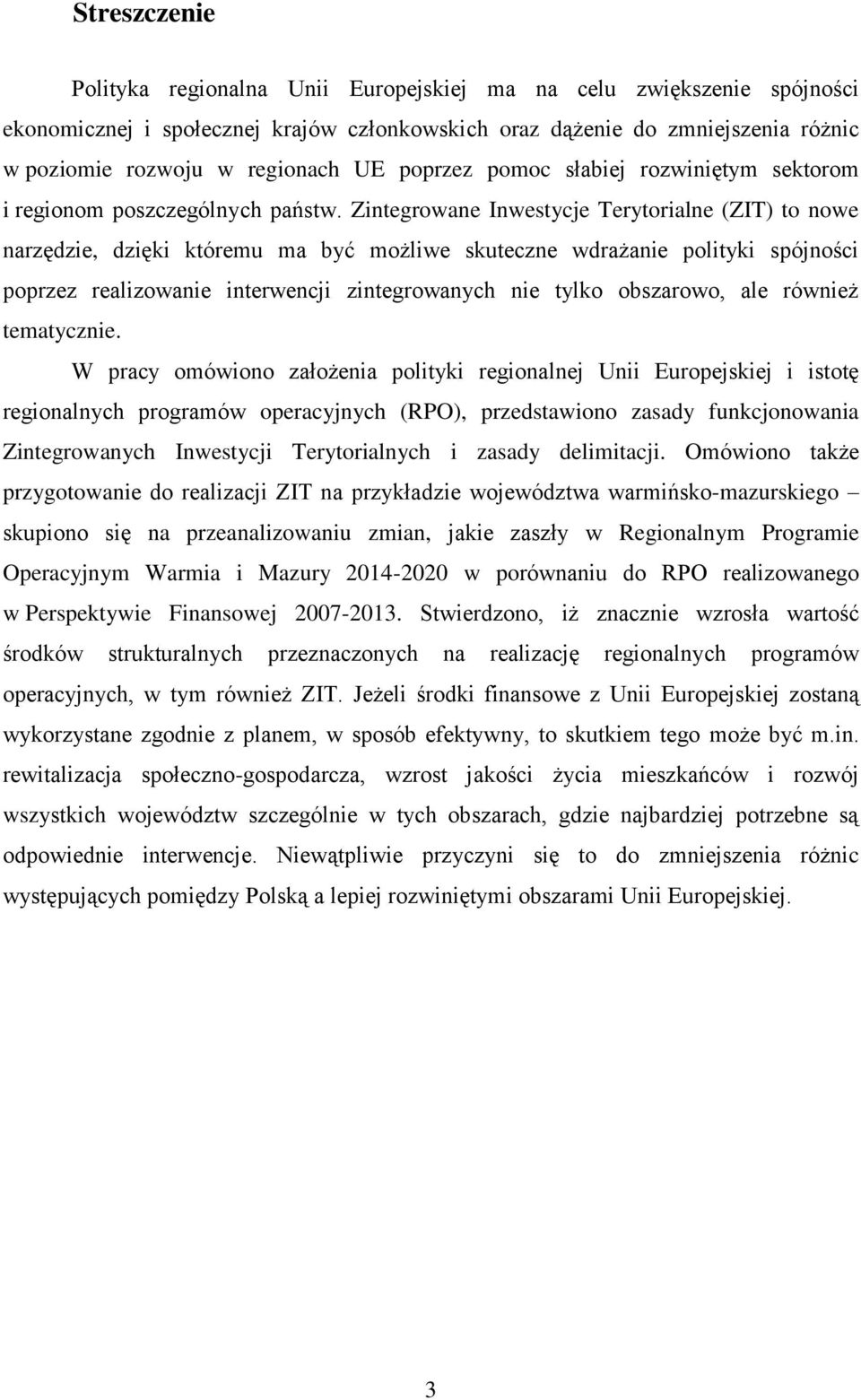 Streszczenie

Polityka regionalna Unii Europejskiej ma na celu zwiększenie spójności ekonomicznej i społecznej krajów członkowskich oraz dążenie do zmniejszenia różnic w poziomie rozwoju w regionach UE poprzez pomoc słabiej rozwiniętym sektorom i regionom poszczególnych państw. Zintegrowane Inwestycje Terytorialne (ZIT) to nowe narzędzie, dzięki któremu ma być możliwe skuteczne wdrażanie polityki spójności poprzez realizowanie interwencji zintegrowanych nie tylko obszarowo, ale również tematycznie.

W pracy omówiono założenia polityki regionalnej Unii Europejskiej i istotę regionalnych programów operacyjnych (RPO), przedstawiono zasady funkcjonowania Zintegrowanych Inwestycji Terytorialnych i zasady delimitacji. Omówiono także przygotowanie do realizacji ZIT na przykładzie województwa warmińsko-mazurskiego – skupiono się na przeanalizowaniu zmian, jakie zaszły w Regionalnym Programie Operacyjnym Warmia i Mazury 2014-2020 w porównaniu do RPO realizowanego w Perspektywie Finansowej 2007-2013. Stwierdzono, iż znacznie wzrosła wartość środków strukturalnych przeznaczonych na realizację regionalnych programów operacyjnych, w tym również ZIT. Jeżeli środki finansowe z Unii Europejskiej zostaną wykorzystane zgodnie z planem, w sposób efektywny, to skutkiem tego może być m.in. rewitalizacja społeczno-gospodarcza, wzrost jakości życia mieszkańców i rozwój wszystkich województw szczególnie w tych obszarach, gdzie najbardziej potrzebne są odpowiednie interwencje. Niewątpliwie przyczyni się to do zmniejszenia różnic występujących pomiędzy Polską a lepiej rozwiniętymi obszarami Unii Europejskiej.

3